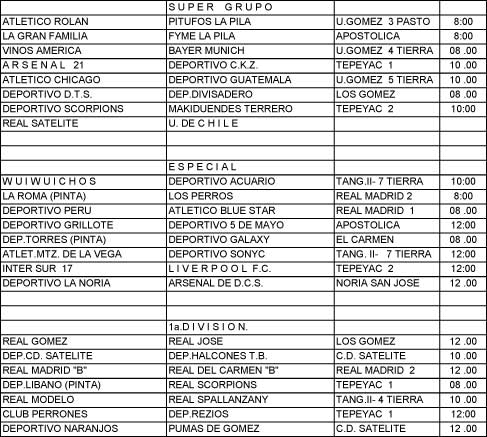 | | SUPER GRUPO | | |
|---|---|---|---|
| ATLETICO ROLAN | PITUFOS LA PILA | U.GOMEZ 3 PASTO | 8:00 |
| LA GRAN FAMILIA | FYME LA PILA | APOSTOLICA | 8:00 |
| VINOS AMERICA | BAYER MUNICH | U.GOMEZ 4 TIERRA | 08 .00 |
| ARSENAL 21 | DEPORTIVO C.K.Z. | TEPEYAC 1 | 10 .00 |
| ATLETICO CHICAGO | DEPORTIVO GUATEMALA | U.GOMEZ 5 TIERRA | 10 .00 |
| DEPORTIVO D.T.S. | DEP.DIVISADERO | LOS GOMEZ | 08 .00 |
| DEPORTIVO SCORPIONS | MAKIDUENDES TERRERO | TEPEYAC 2 | 10:00 |
| REAL SATELITE | U. DE CHILE | | |
| | | | |
| | | | |
| | ESPECIAL | | |
| WUIWUICHOS | DEPORTIVO ACUARIO | TANG.II- 7 TIERRA | 10:00 |
| LA ROMA (PINTA) | LOS PERROS | REAL MADRID 2 | 8:00 |
| DEPORTIVO PERU | ATLETICO BLUE STAR | REAL MADRID 1 | 08 .00 |
| DEPORTIVO GRILLOTE | DEPORTIVO 5 DE MAYO | APOSTOLICA | 12:00 |
| DEP.TORRES (PINTA) | DEPORTIVO GALAXY | EL CARMEN | 08 .00 |
| ATLET.MTZ. DE LA VEGA | DEPORTIVO SONYC | TANG. II- 7 TIERRA | 12:00 |
| INTER SUR 17 | LIVERPOOL F.C. | TEPEYAC 2 | 12:00 |
| DEPORTIVO LA NORIA | ARSENAL DE D.C.S. | NORIA SAN JOSE | 12 .00 |
| | | | |
| | | | |
| | 1a.DIVISION. | | |
| REAL GOMEZ | REAL JOSE | LOS GOMEZ | 12 .00 |
| DEP.CD. SATELITE | DEP.HALCONES T.B. | C.D. SATELITE | 10 .00 |
| REAL MADRID "B" | REAL DEL CARMEN "B" | REAL MADRID 2 | 12 .00 |
| DEP.LIBANO (PINTA) | REAL SCORPIONS | TEPEYAC 1 | 08 .00 |
| REAL MODELO | REAL SPALLANZANY | TANG.II- 4 TIERRA | 10 .00 |
| CLUB PERRONES | DEP.REZIOS | TEPEYAC 1 | 12:00 |
| DEPORTIVO NARANJOS | PUMAS DE GOMEZ | C.D. SATELITE | 12 .00 |